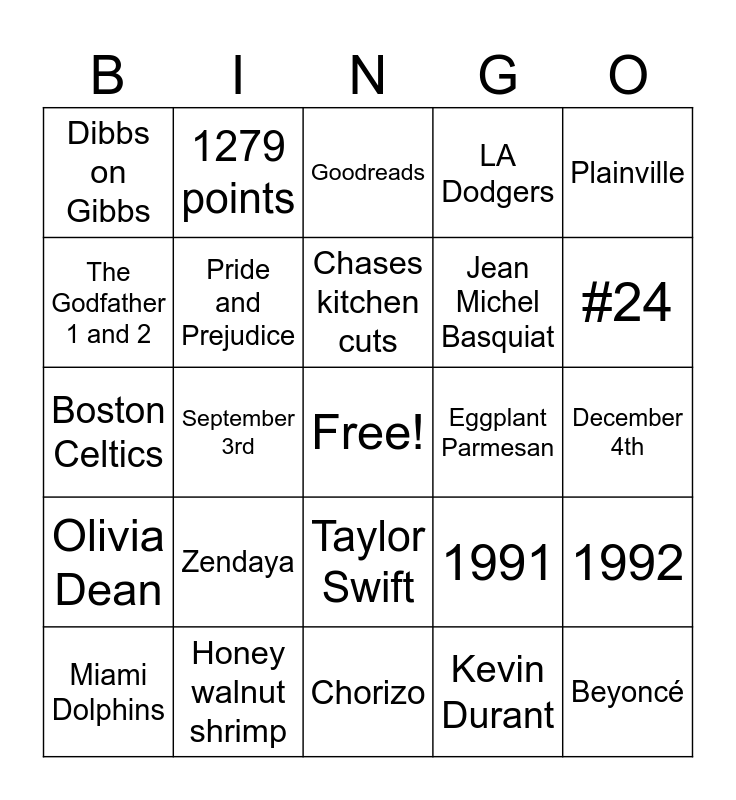 | B | I | N | G | O |
|---|---|---|---|---|
| Dibbs on Gibbs | 1279 points | Goodreads | LA Dodgers | Plainville |
| The Godfather 1 and 2 | Pride and Prejudice | Chases kitchen cuts | Jean Michel Basquiat | #24 |
| Boston Celtics | September 3rd | Free! | Eggplant Parmesan | December 4th |
| Olivia Dean | Zendaya | Taylor Swift | 1991 | 1992 |
| Miami Dolphins | Honey walnut shrimp | Chorizo | Kevin Durant | Beyoncé |